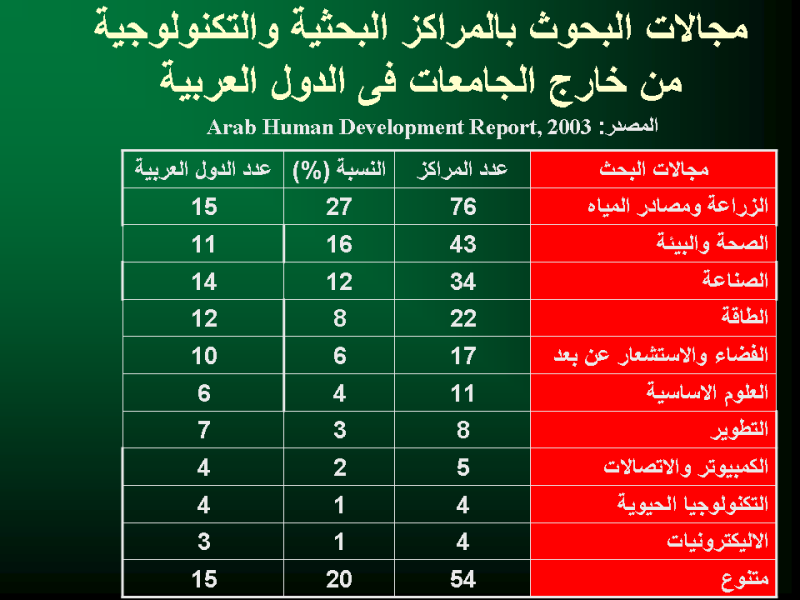 مجالات البحوث بالمراكز البحثية والتكنولوجية من خارج الجامعات فى الدول العربية

المصدر: Arab Human Development Report, 2003

| مجالات البحث | عدد المراكز | النسبة (%) | عدد الدول العربية |
|---|---|---|---|
| الزراعة ومصادر المياه | 76 | 27 | 15 |
| الصحة والبيئة | 43 | 16 | 11 |
| الصناعة | 34 | 12 | 14 |
| الطاقة | 22 | 8 | 12 |
| الفضاء والاستشعار عن بعد | 17 | 6 | 10 |
| العلوم الاساسية | 11 | 4 | 6 |
| التطوير | 8 | 3 | 7 |
| الكمبيوتر والاتصالات | 5 | 2 | 4 |
| التكنولوجيا الحيوية | 4 | 1 | 4 |
| الاليكترونيات | 4 | 1 | 3 |
| متنوع | 54 | 20 | 15 |